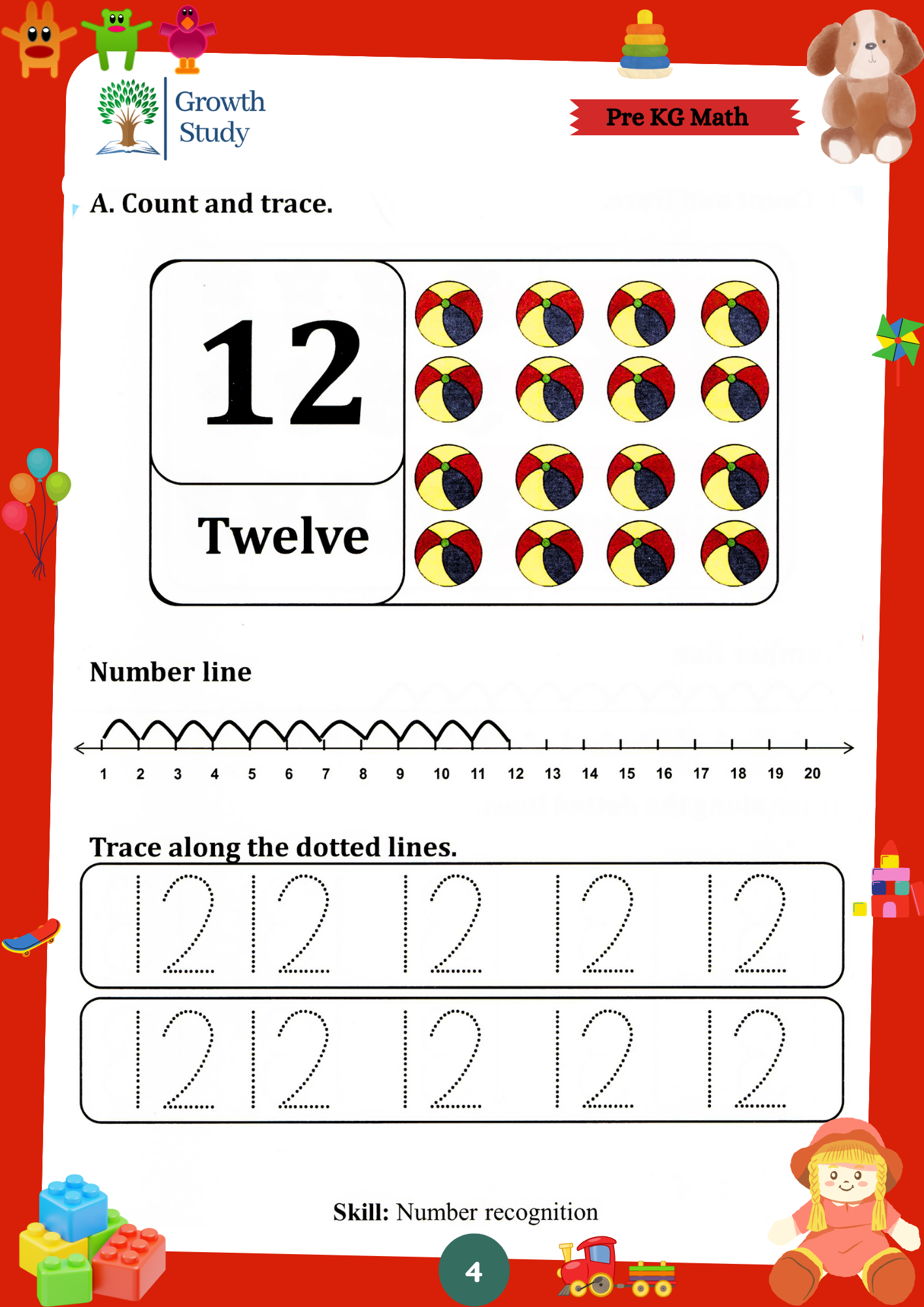 Growth Study

Pre KG Math

A. Count and trace.

12

Twelve

Number line

1 2 3 4 5 6 7 8 9 10 11 12 13 14 15 16 17 18 19 20

Trace along the dotted lines.

12 12 12 12 12

12 12 12 12 12

Skill: Number recognition

4